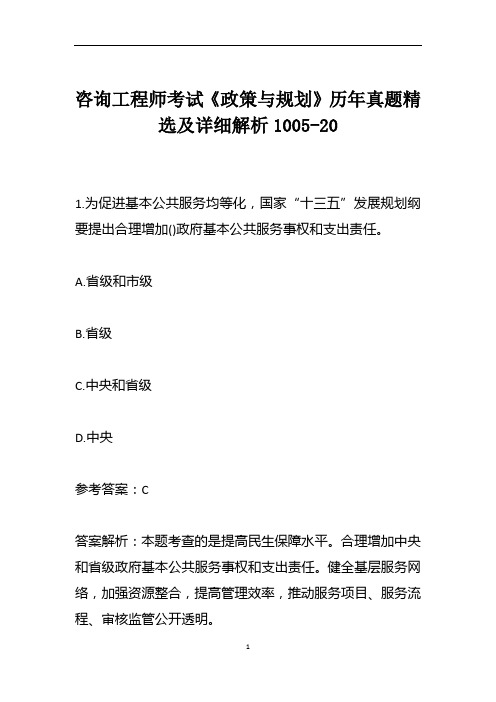 咨询工程师考试《政策与规划》历年真题精选及详细解析 1005-20

1.为促进基本公共服务均等化，国家“十三五”发展规划纲要提出合理增加()政府基本公共服务事权和支出责任。

A.省级和市级

B.省级

C.中央和省级

D.中央

参考答案：C

答案解析：本题考查的是提高民生保障水平。合理增加中央和省级政府基本公共服务事权和支出责任。健全基层服务网络，加强资源整合，提高管理效率，推动服务项目、服务流程、审核监管公开透明。

1